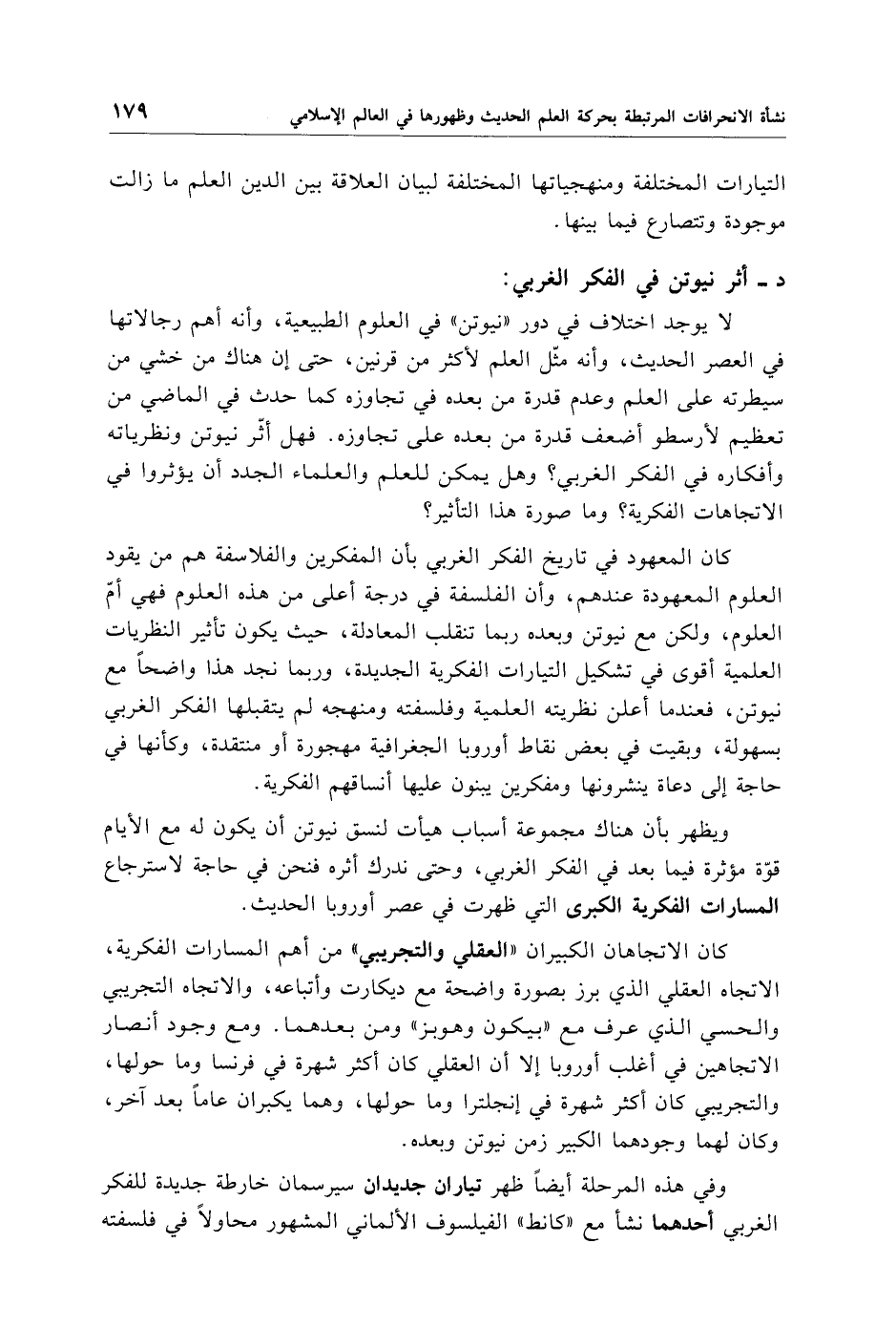 نشأة الانحرافات المرتبطة بحركة العلم الحديث وظهورها في العالم الإسلامي ١٧٩

التيارات المختلفة ومنهجياتها المختلفة لبيان العلاقة بين الدين العلم ما زالت موجودة وتتصارع فيما بينها.

د ـ أثر نيوتن في الفكر الغربي:

لا يوجد اختلاف في دور «نيوتن» في العلوم الطبيعية، وأنه أهم رجالاتها في العصر الحديث، وأنه مثّل العلم لأكثر من قرنين، حتى إن هناك من خشي من سيطرته على العلم وعدم قدرة من بعده في تجاوزه كما حدث في الماضي من تعظيم لأرسطو أضعف قدرة من بعده على تجاوزه. فهل أثّر نيوتن ونظرياته وأفكاره في الفكر الغربي؟ وهل يمكن للعلم والعلماء الجدد أن يؤثروا في الاتجاهات الفكرية؟ وما صورة هذا التأثير؟

كان المعهود في تاريخ الفكر الغربي بأن المفكرين والفلاسفة هم من يقود العلوم المعهودة عندهم، وأن الفلسفة في درجة أعلى من هذه العلوم فهي أمّ العلوم، ولكن مع نيوتن وبعده ربما تنقلب المعادلة، حيث يكون تأثير النظريات العلمية أقوى في تشكيل التيارات الفكرية الجديدة، وربما نجد هذا واضحاً مع نيوتن، فعندما أعلن نظريته العلمية وفلسفته ومنهجه لم يتقبلها الفكر الغربي بسهولة، وبقيت في بعض نقاط أوروبا الجغرافية مهجورة أو منتقدة، وكأنها في حاجة إلى دعاة ينشرونها ومفكرين يبنون عليها أنساقهم الفكرية.

ويظهر بأن هناك مجموعة أسباب هيأت لنسق نيوتن أن يكون له مع الأيام قوّة مؤثرة فيما بعد في الفكر الغربي، وحتى ندرك أثره فنحن في حاجة لاسترجاع المسارات الفكرية الكبرى التي ظهرت في عصر أوروبا الحديث.

كان الاتجاهان الكبيران «العقلي والتجريبي» من أهم المسارات الفكرية، الاتجاه العقلي الذي برز بصورة واضحة مع ديكارت وأتباعه، والاتجاه التجريبي والحسي الذي عرف مع «بيكون وهوبز» ومن بعدهما. ومع وجود أنصار الاتجاهين في أغلب أوروبا إلا أن العقلي كان أكثر شهرة في فرنسا وما حولها، والتجريبي كان أكثر شهرة في إنجلترا وما حولها، وهما يكبران عاماً بعد آخر، وكان لهما وجودهما الكبير زمن نيوتن وبعده.

وفي هذه المرحلة أيضاً ظهر تياران جديدان سيرسمان خارطة جديدة للفكر الغربي أحدهما نشأ مع «كانط» الفيلسوف الألماني المشهور محاولاً في فلسفته